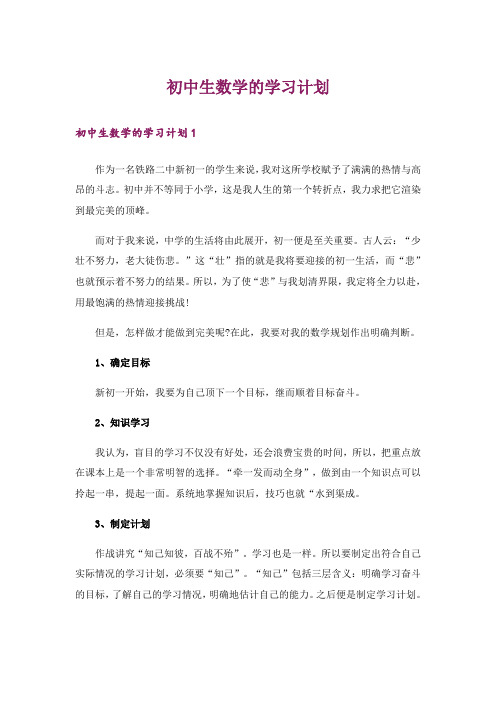 初中生数学的学习计划

初中生数学的学习计划1

作为一名铁路二中新初一的学生来说，我对这所学校赋予了满满的热情与高昂的斗志。初中并不等同于小学，这是我人生的第一个转折点，我力求把它渲染到最完美的顶峰。

而对于我来说，中学的生活将由此展开，初一便是至关重要。古人云：“少壮不努力，老大徒伤悲。”这“壮”指的就是我将要迎接的初一生活，而“悲”也就预示着不努力的结果。所以，为了使“悲”与我划清界限，我定将全力以赴，用最饱满的热情迎接挑战！

但是，怎样做才能做到完美呢?在此，我要对我的数学规划作出明确判断。

1、确定目标

新初一开始，我要为自己顶下一个目标，继而顺着目标奋斗。

2、知识学习

我认为，盲目的学习不仅没有好处，还会浪费宝贵的时间，所以，把重点放在课本上是一个非常明智的选择。“牵一发而动全身”，做到由一个知识点可以拎起一串，提起一面。系统地掌握知识后，技巧也就“水到渠成。

3、制定计划

作战讲究“知己知彼，百战不殆”。学习也是一样。所以要制定出符合自己实际情况的学习计划，必须要“知己”。“知己”包括三层含义：明确学习奋斗的目标，了解自己的学习情况，明确地估计自己的能力。之后便是制定学习计划。